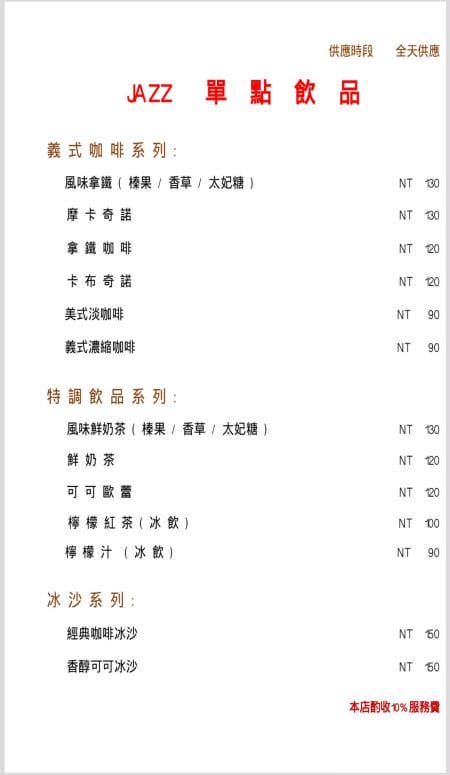 供應時段　全天供應

JAZZ 單點飲品

義式咖啡系列：

風味拿鐵（榛果 / 香草 / 太妃糖） NT 130

摩卡奇諾 NT 130

拿鐵咖啡 NT 120

卡布奇諾 NT 120

美式淡咖啡 NT 90

義式濃縮咖啡 NT 90

特調飲品系列：

風味鮮奶茶（榛果 / 香草 / 太妃糖） NT 130

鮮奶茶 NT 120

可可歐蕾 NT 120

檸檬紅茶（冰飲） NT 100

檸檬汁（冰飲） NT 90

冰沙系列：

經典咖啡冰沙 NT 150

香醇可可冰沙 NT 150

本店酌收10%服務費